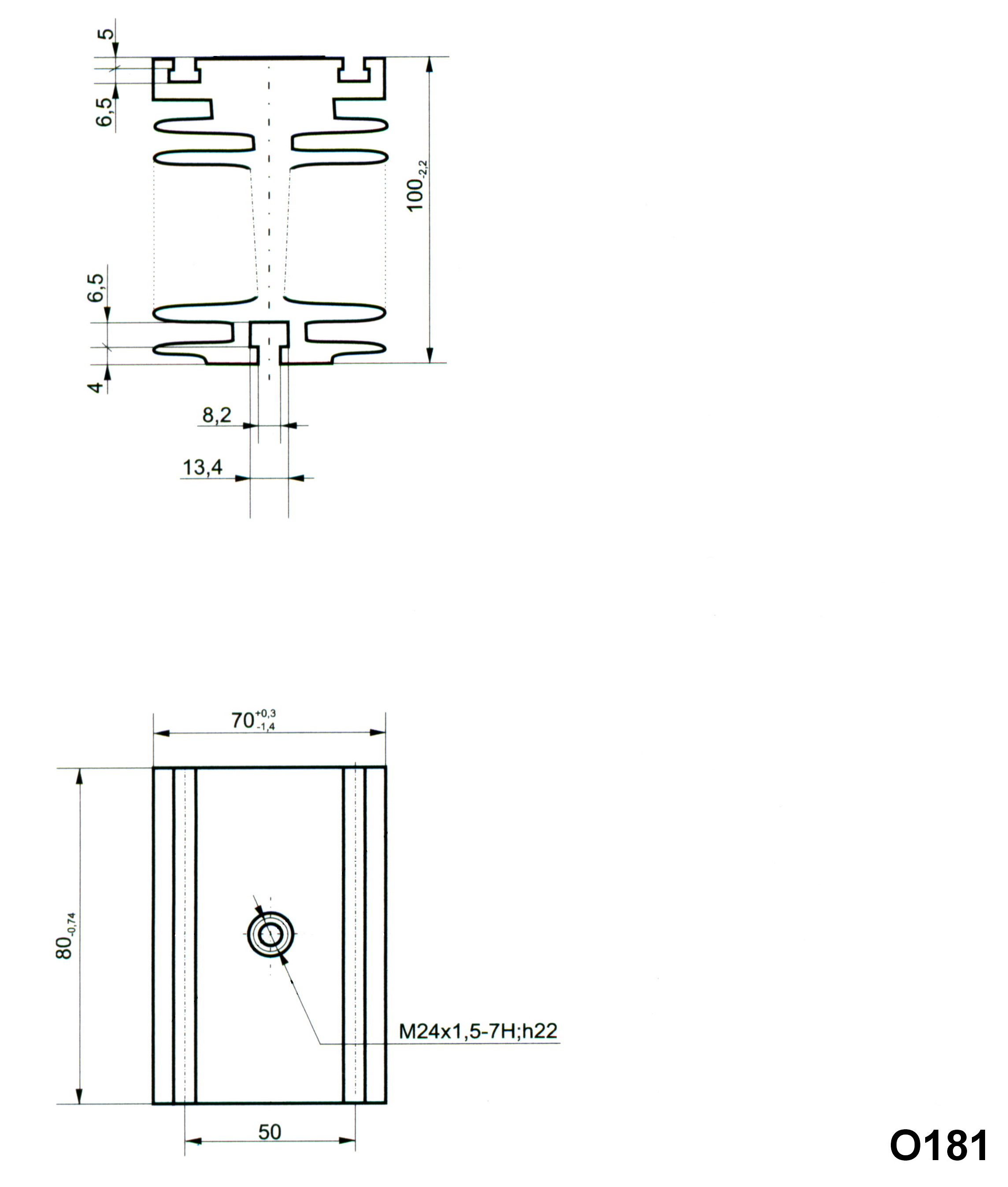 5

6,5

$100_{-2,2}$

6,5

4

8,2

13,4

$70^{+0,3}_{-1,4}$

$80_{-0,74}$

M24x1,5-7H;h22

50

O181